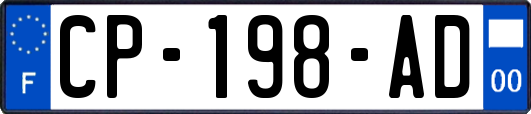 F
CP-198-AD
00